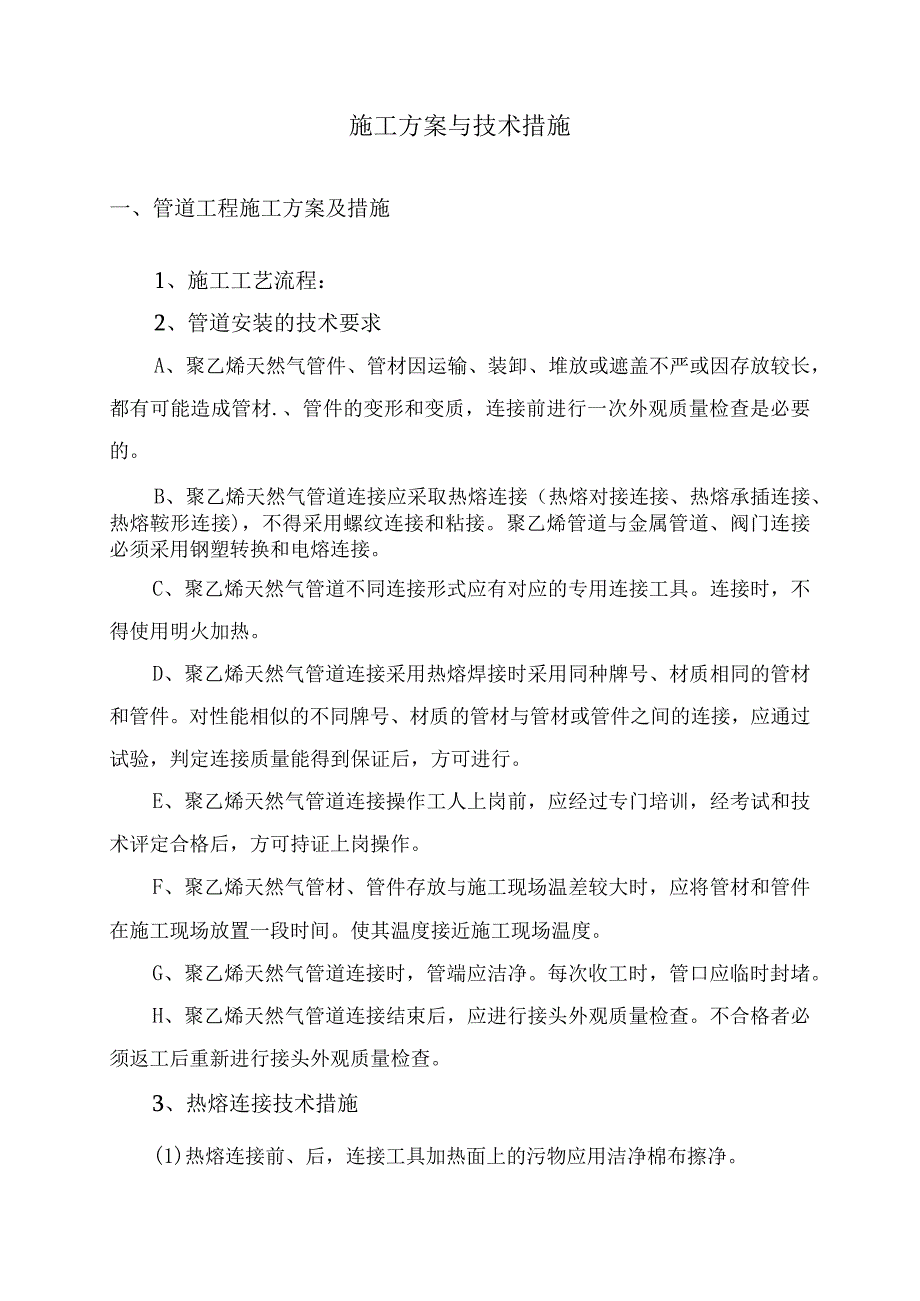 施工方案与技术措施

一、管道工程施工方案及措施

1、施工工艺流程：

2、管道安装的技术要求

A、聚乙烯天然气管件、管材因运输、装卸、堆放或遮盖不严或因存放较长，都有可能造成管材.、管件的变形和变质，连接前进行一次外观质量检查是必要的。

B、聚乙烯天然气管道连接应采取热熔连接（热熔对接连接、热熔承插连接、热熔鞍形连接），不得采用螺纹连接和粘接。聚乙烯管道与金属管道、阀门连接必须采用钢塑转换和电熔连接。

C、聚乙烯天然气管道不同连接形式应有对应的专用连接工具。连接时，不得使用明火加热。

D、聚乙烯天然气管道连接采用热熔焊接时采用同种牌号、材质相同的管材和管件。对性能相似的不同牌号、材质的管材与管材或管件之间的连接，应通过试验，判定连接质量能得到保证后，方可进行。

E、聚乙烯天然气管道连接操作工人上岗前，应经过专门培训，经考试和技术评定合格后，方可持证上岗操作。

F、聚乙烯天然气管材、管件存放与施工现场温差较大时，应将管材和管件在施工现场放置一段时间。使其温度接近施工现场温度。

G、聚乙烯天然气管道连接时，管端应洁净。每次收工时，管口应临时封堵。

H、聚乙烯天然气管道连接结束后，应进行接头外观质量检查。不合格者必须返工后重新进行接头外观质量检查。

3、热熔连接技术措施

(1)热熔连接前、后，连接工具加热面上的污物应用洁净棉布擦净。